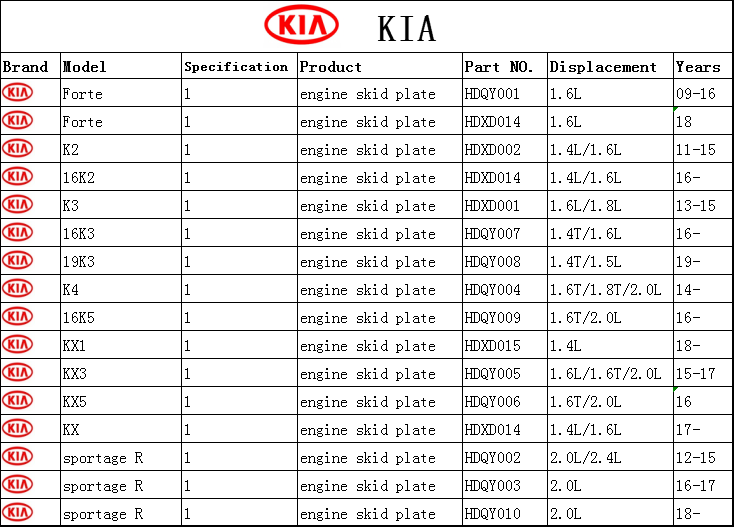 KIA KIA

| Brand | Model | Specification | Product | Part NO. | Displacement | Years |
|---|---|---|---|---|---|---|
| KIA | Forte | 1 | engine skid plate | HDQY001 | 1.6L | 09-16 |
| KIA | Forte | 1 | engine skid plate | HDXD014 | 1.6L | 18 |
| KIA | K2 | 1 | engine skid plate | HDXD002 | 1.4L/1.6L | 11-15 |
| KIA | 16K2 | 1 | engine skid plate | HDXD014 | 1.4L/1.6L | 16- |
| KIA | K3 | 1 | engine skid plate | HDXD001 | 1.6L/1.8L | 13-15 |
| KIA | 16K3 | 1 | engine skid plate | HDQY007 | 1.4T/1.6L | 16- |
| KIA | 19K3 | 1 | engine skid plate | HDQY008 | 1.4T/1.5L | 19- |
| KIA | K4 | 1 | engine skid plate | HDQY004 | 1.6T/1.8T/2.0L | 14- |
| KIA | 16K5 | 1 | engine skid plate | HDQY009 | 1.6T/2.0L | 16- |
| KIA | KX1 | 1 | engine skid plate | HDXD015 | 1.4L | 18- |
| KIA | KX3 | 1 | engine skid plate | HDQY005 | 1.6L/1.6T/2.0L | 15-17 |
| KIA | KX5 | 1 | engine skid plate | HDQY006 | 1.6T/2.0L | 16 |
| KIA | KX | 1 | engine skid plate | HDXD014 | 1.4L/1.6L | 17- |
| KIA | sportage R | 1 | engine skid plate | HDQY002 | 2.0L/2.4L | 12-15 |
| KIA | sportage R | 1 | engine skid plate | HDQY003 | 2.0L | 16-17 |
| KIA | sportage R | 1 | engine skid plate | HDQY010 | 2.0L | 18- |